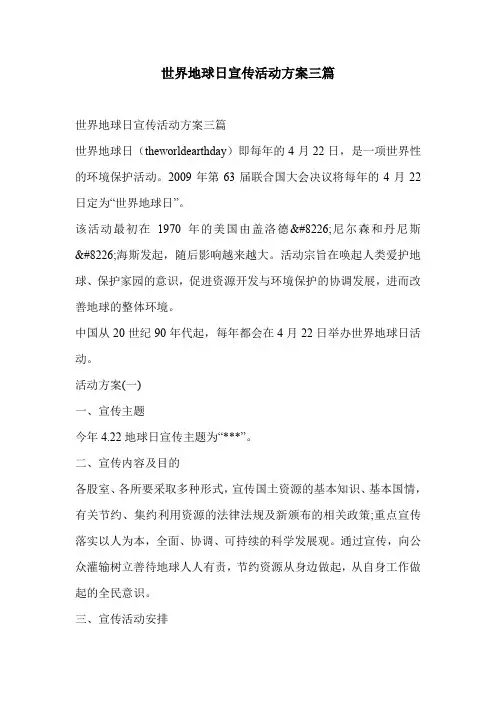 世界地球日宣传活动方案三篇

世界地球日宣传活动方案三篇

世界地球日（theworldearthday）即每年的 4 月 22 日，是一项世界性的环境保护活动。2009 年第 63 届联合国大会决议将每年的 4 月 22 日定为“世界地球日”。

该活动最初在 1970 年的美国由盖洛德&#8226;尼尔森和丹尼斯&#8226;海斯发起，随后影响越来越大。活动宗旨在唤起人类爱护地球、保护家园的意识，促进资源开发与环境保护的协调发展，进而改善地球的整体环境。

中国从 20 世纪 90 年代起，每年都会在 4 月 22 日举办世界地球日活动。

活动方案(一)

一、宣传主题

今年 4.22 地球日宣传主题为“***”。

二、宣传内容及目的

各股室、各所要采取多种形式，宣传国土资源的基本知识、基本国情，有关节约、集约利用资源的法律法规及新颁布的相关政策;重点宣传落实以人为本，全面、协调、可持续的科学发展观。通过宣传，向公众灌输树立善待地球人人有责，节约资源从身边做起，从自身工作做起的全民意识。

三、宣传活动安排